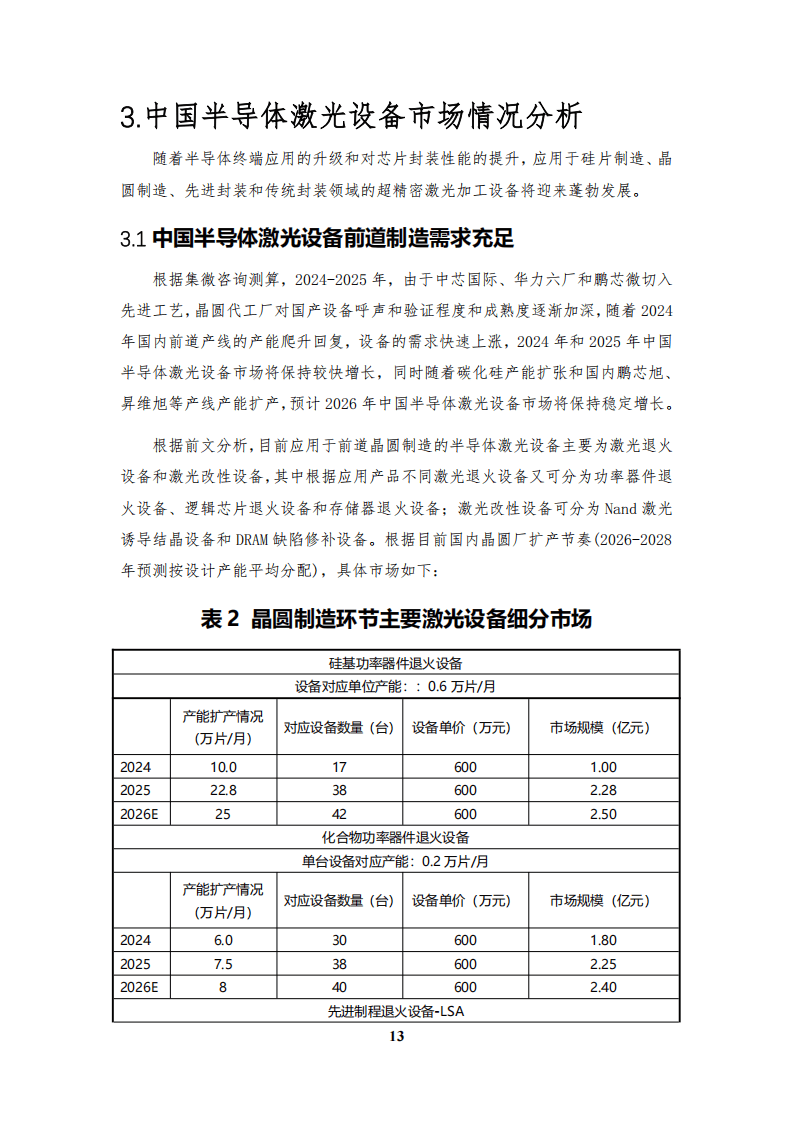 3.中国半导体激光设备市场情况分析

随着半导体终端应用的升级和对芯片封装性能的提升，应用于硅片制造、晶圆制造、先进封装和传统封装领域的超精密激光加工设备将迎来蓬勃发展。

3.1 中国半导体激光设备前道制造需求充足

根据集微咨询测算，2024-2025 年，由于中芯国际、华力六厂和鹏芯微切入先进工艺，晶圆代工厂对国产设备呼声和验证程度和成熟度逐渐加深，随着 2024 年国内前道产线的产能爬升回复，设备的需求快速上涨，2024 年和 2025 年中国半导体激光设备市场将保持较快增长，同时随着碳化硅产能扩张和国内鹏芯旭、昇维旭等产线产能扩产，预计 2026 年中国半导体激光设备市场将保持稳定增长。

根据前文分析，目前应用于前道晶圆制造的半导体激光设备主要为激光退火设备和激光改性设备，其中根据应用产品不同激光退火设备又可分为功率器件退火设备、逻辑芯片退火设备和存储器退火设备；激光改性设备可分为 Nand 激光诱导结晶设备和 DRAM 缺陷修补设备。根据目前国内晶圆厂扩产节奏(2026-2028 年预测按设计产能平均分配)，具体市场如下：

表 2 晶圆制造环节主要激光设备细分市场

| 硅基功率器件退火设备 | | | | |
|---|---|---|---|---|
| 设备对应单位产能：：0.6 万片/月 | | | | |
| | 产能扩产情况（万片/月） | 对应设备数量（台） | 设备单价（万元） | 市场规模（亿元） |
| 2024 | 10.0 | 17 | 600 | 1.00 |
| 2025 | 22.8 | 38 | 600 | 2.28 |
| 2026E | 25 | 42 | 600 | 2.50 |
| 化合物功率器件退火设备 | | | | |
| 单台设备对应产能：0.2 万片/月 | | | | |
| | 产能扩产情况（万片/月） | 对应设备数量（台） | 设备单价（万元） | 市场规模（亿元） |
| 2024 | 6.0 | 30 | 600 | 1.80 |
| 2025 | 7.5 | 38 | 600 | 2.25 |
| 2026E | 8 | 40 | 600 | 2.40 |
| 先进制程退火设备-LSA | | | | |

13